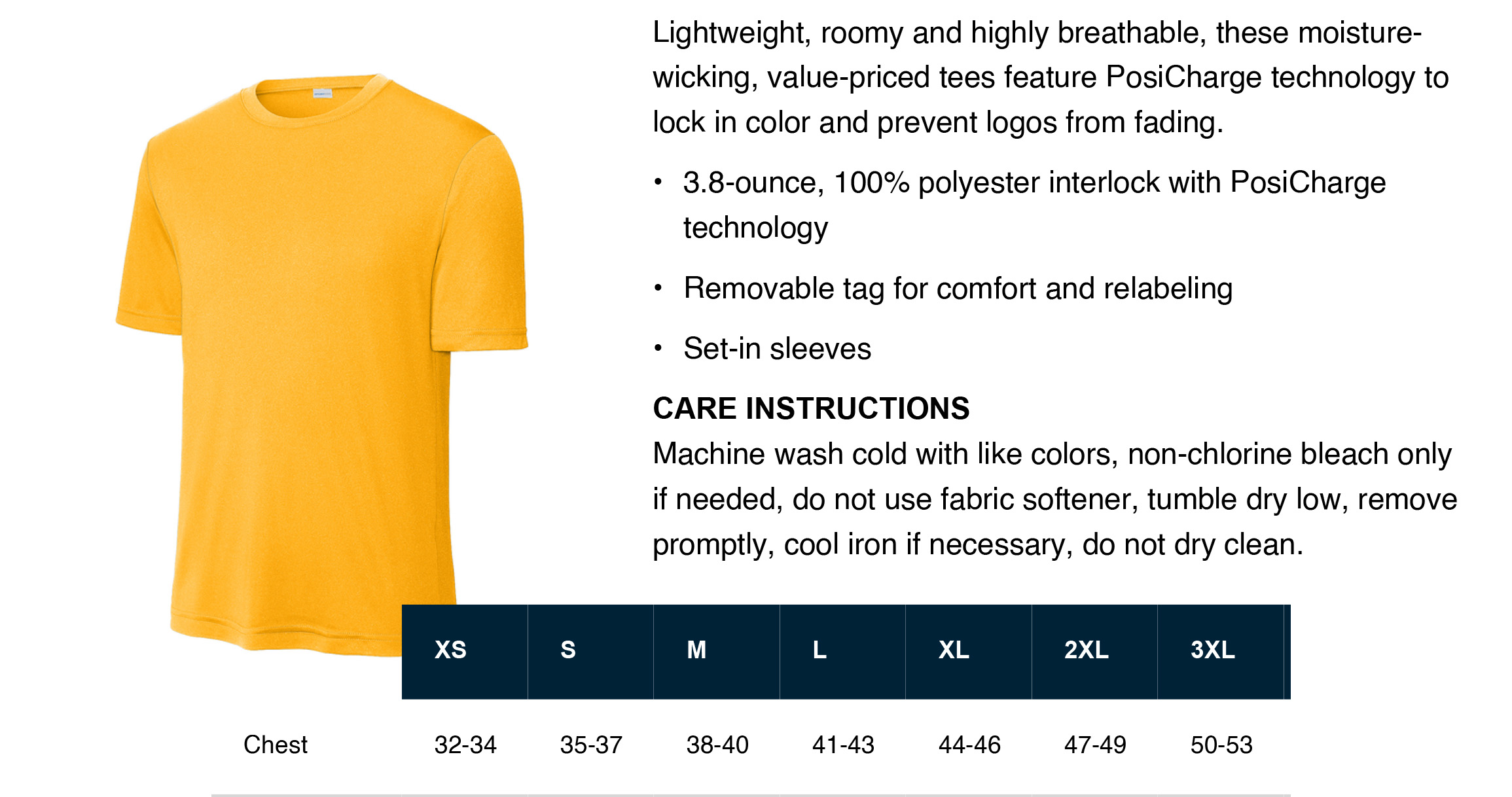 Lightweight, roomy and highly breathable, these moisture-wicking, value-priced tees feature PosiCharge technology to lock in color and prevent logos from fading.

• 3.8-ounce, 100% polyester interlock with PosiCharge technology

• Removable tag for comfort and relabeling

• Set-in sleeves

CARE INSTRUCTIONS
Machine wash cold with like colors, non-chlorine bleach only if needed, do not use fabric softener, tumble dry low, remove promptly, cool iron if necessary, do not dry clean.

| | XS | S | M | L | XL | 2XL | 3XL |
|---|---|---|---|---|---|---|---|
| Chest | 32-34 | 35-37 | 38-40 | 41-43 | 44-46 | 47-49 | 50-53 |